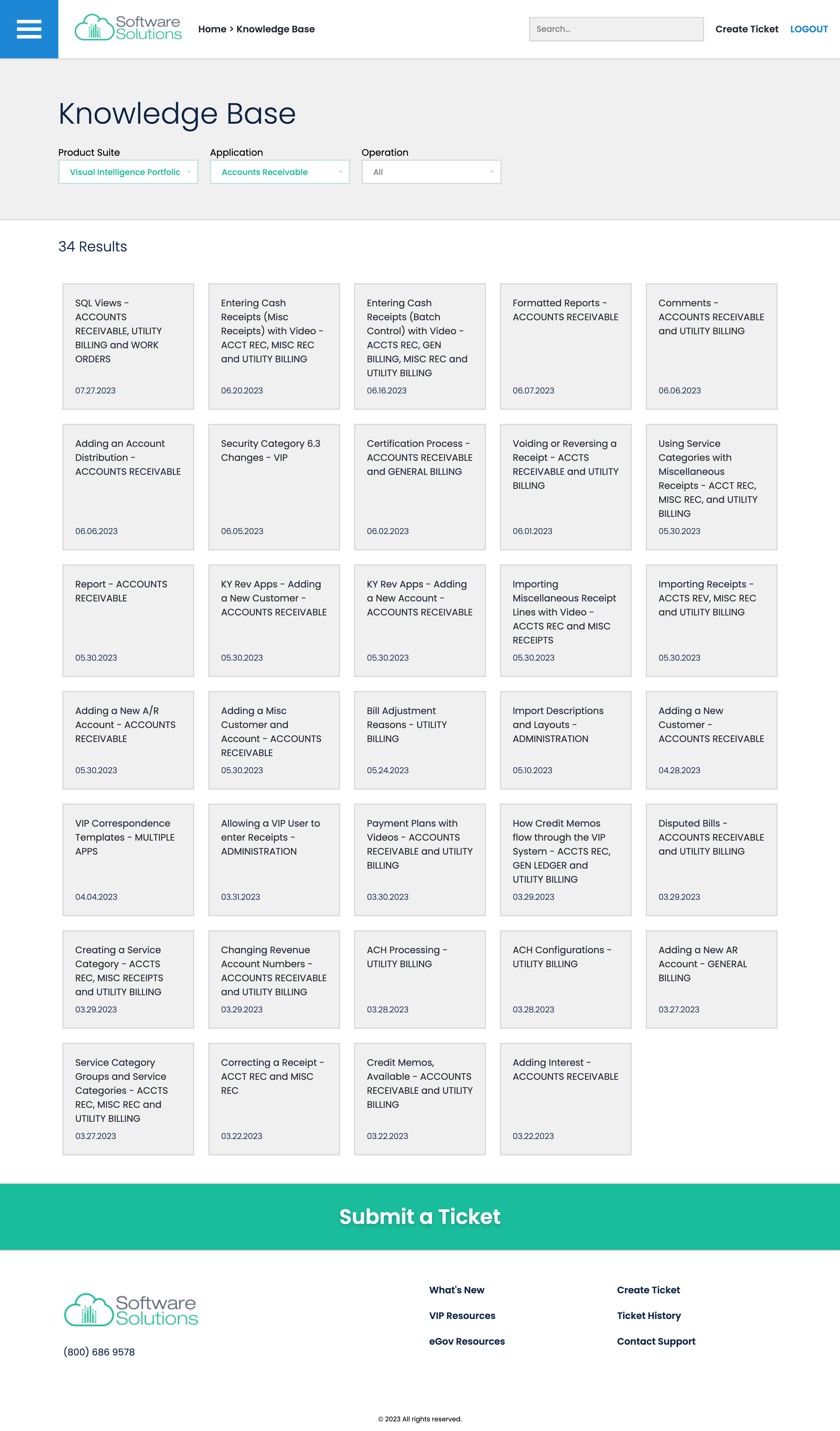 Software Solutions

Home > Knowledge Base

Search...

Create Ticket LOGOUT

Knowledge Base

Product Suite
Visual Intelligence Portfolio

Application
Accounts Receivable

Operation
All

34 Results

SQL Views - ACCOUNTS RECEIVABLE, UTILITY BILLING and WORK ORDERS
07.27.2023

Entering Cash Receipts (Misc Receipts) with Video - ACCT REC, MISC REC and UTILITY BILLING
06.20.2023

Entering Cash Receipts (Batch Control) with Video - ACCTS REC, GEN BILLING, MISC REC and UTILITY BILLING
06.16.2023

Formatted Reports - ACCOUNTS RECEIVABLE
06.07.2023

Comments - ACCOUNTS RECEIVABLE and UTILITY BILLING
06.06.2023

Adding an Account Distribution - ACCOUNTS RECEIVABLE
06.06.2023

Security Category 6.3 Changes - VIP
06.05.2023

Certification Process - ACCOUNTS RECEIVABLE and GENERAL BILLING
06.02.2023

Voiding or Reversing a Receipt - ACCTS RECEIVABLE and UTILITY BILLING
06.01.2023

Using Service Categories with Miscellaneous Receipts - ACCT REC, MISC REC, and UTILITY BILLING
05.30.2023

Report - ACCOUNTS RECEIVABLE
05.30.2023

KY Rev Apps - Adding a New Customer - ACCOUNTS RECEIVABLE
05.30.2023

KY Rev Apps - Adding a New Account - ACCOUNTS RECEIVABLE
05.30.2023

Importing Miscellaneous Receipt Lines with Video - ACCTS REC and MISC RECEIPTS
05.30.2023

Importing Receipts - ACCTS REV, MISC REC and UTILITY BILLING
05.30.2023

Adding a New A/R Account - ACCOUNTS RECEIVABLE
05.30.2023

Adding a Misc Customer and Account - ACCOUNTS RECEIVABLE
05.30.2023

Bill Adjustment Reasons - UTILITY BILLING
05.24.2023

Import Descriptions and Layouts - ADMINISTRATION
05.10.2023

Adding a New Customer - ACCOUNTS RECEIVABLE
04.28.2023

VIP Correspondence Templates - MULTIPLE APPS
04.04.2023

Allowing a VIP User to enter Receipts - ADMINISTRATION
03.31.2023

Payment Plans with Videos - ACCOUNTS RECEIVABLE and UTILITY BILLING
03.30.2023

How Credit Memos flow through the VIP System - ACCTS REC, GEN LEDGER and UTILITY BILLING
03.29.2023

Disputed Bills - ACCOUNTS RECEIVABLE and UTILITY BILLING
03.29.2023

Creating a Service Category - ACCTS REC, MISC RECEIPTS and UTILITY BILLING
03.29.2023

Changing Revenue Account Numbers - ACCOUNTS RECEIVABLE and UTILITY BILLING
03.29.2023

ACH Processing - UTILITY BILLING
03.28.2023

ACH Configurations - UTILITY BILLING
03.28.2023

Adding a New AR Account - GENERAL BILLING
03.27.2023

Service Category Groups and Service Categories - ACCTS REC, MISC REC and UTILITY BILLING
03.27.2023

Correcting a Receipt - ACCT REC and MISC REC
03.22.2023

Credit Memos, Available - ACCOUNTS RECEIVABLE and UTILITY BILLING
03.22.2023

Adding Interest - ACCOUNTS RECEIVABLE
03.22.2023

Submit a Ticket

Software Solutions

(800) 686 9578

What's New
VIP Resources
eGov Resources

Create Ticket
Ticket History
Contact Support

© 2023 All rights reserved.